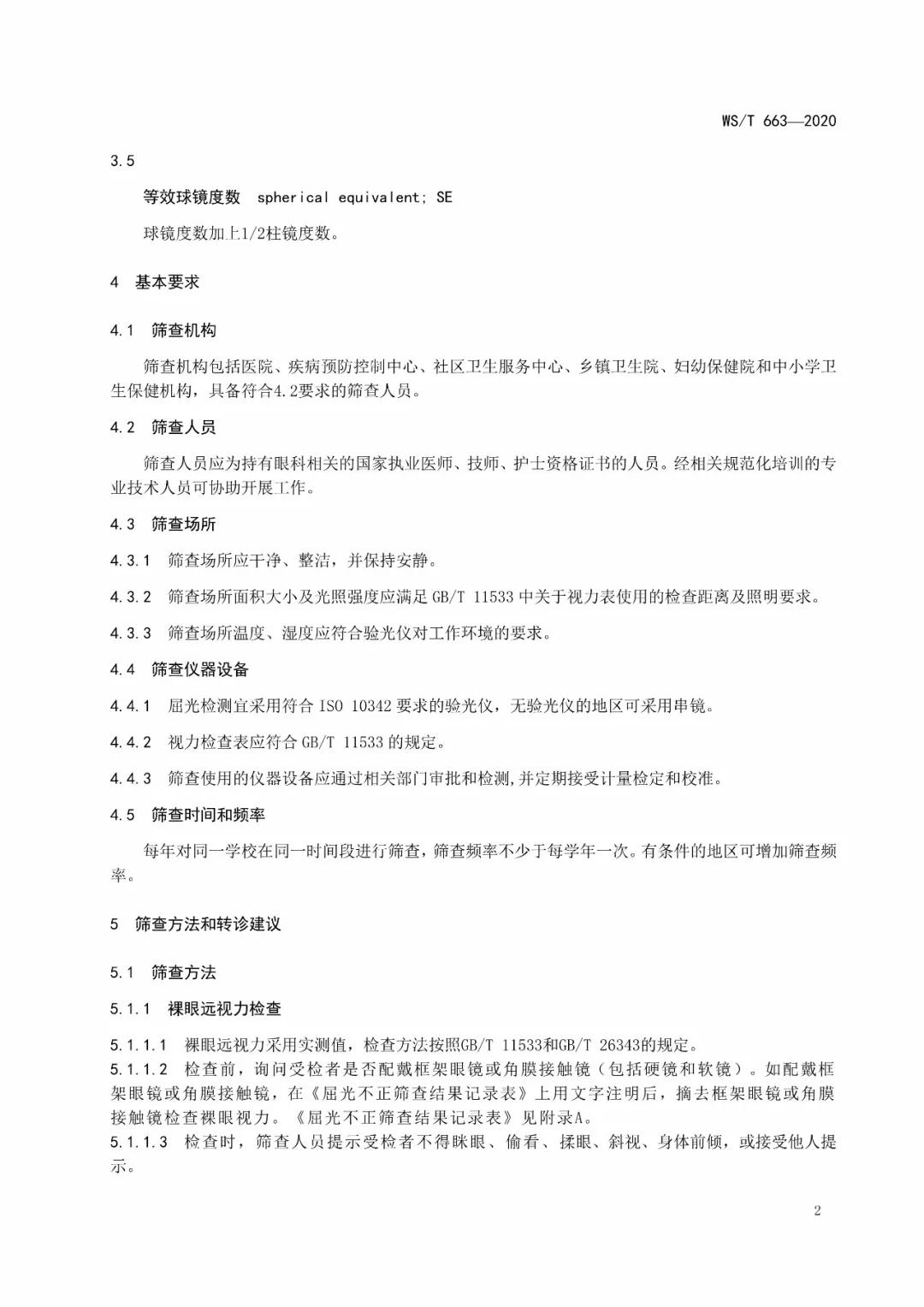 WS/T 663—2020

3.5

等效球镜度数 spherical equivalent; SE

球镜度数加上1/2柱镜度数。

4 基本要求

4.1 筛查机构

筛查机构包括医院、疾病预防控制中心、社区卫生服务中心、乡镇卫生院、妇幼保健院和中小学卫生保健机构，具备符合4.2要求的筛查人员。

4.2 筛查人员

筛查人员应为持有眼科相关的国家执业医师、技师、护士资格证书的人员。经相关规范化培训的专业技术人员可协助开展工作。

4.3 筛查场所

4.3.1 筛查场所应干净、整洁，并保持安静。

4.3.2 筛查场所面积大小及光照强度应满足 GB/T 11533 中关于视力表使用的检查距离及照明要求。

4.3.3 筛查场所温度、湿度应符合验光仪对工作环境的要求。

4.4 筛查仪器设备

4.4.1 屈光检测宜采用符合 ISO 10342 要求的验光仪，无验光仪的地区可采用串镜。

4.4.2 视力检查表应符合 GB/T 11533 的规定。

4.4.3 筛查使用的仪器设备应通过相关部门审批和检测,并定期接受计量检定和校准。

4.5 筛查时间和频率

每年对同一学校在同一时间段进行筛查，筛查频率不少于每学年一次。有条件的地区可增加筛查频率。

5 筛查方法和转诊建议

5.1 筛查方法

5.1.1 裸眼远视力检查

5.1.1.1 裸眼远视力采用实测值，检查方法按照GB/T 11533和GB/T 26343的规定。

5.1.1.2 检查前，询问受检者是否配戴框架眼镜或角膜接触镜（包括硬镜和软镜）。如配戴框架眼镜或角膜接触镜，在《屈光不正筛查结果记录表》上用文字注明后，摘去框架眼镜或角膜接触镜检查裸眼视力。《屈光不正筛查结果记录表》见附录A。

5.1.1.3 检查时，筛查人员提示受检者不得眯眼、偷看、揉眼、斜视、身体前倾，或接受他人提示。

2